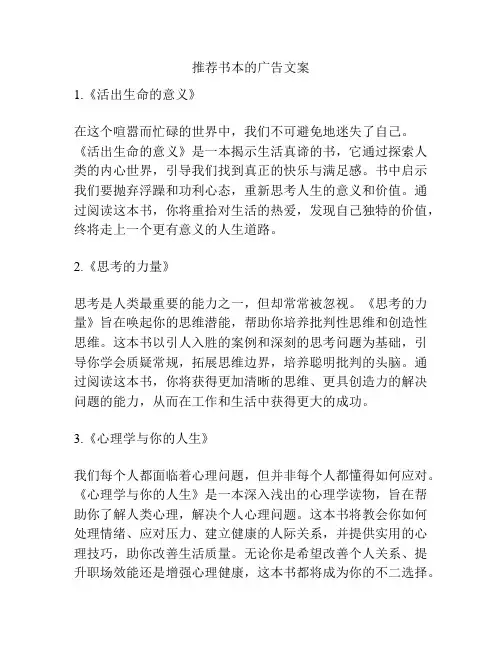 推荐书本的广告文案

1.《活出生命的意义》

在这个喧嚣而忙碌的世界中，我们不可避免地迷失了自己。《活出生命的意义》是一本揭示生活真谛的书，它通过探索人类的内心世界，引导我们找到真正的快乐与满足感。书中启示我们要抛弃浮躁和功利心态，重新思考人生的意义和价值。通过阅读这本书，你将重拾对生活的热爱，发现自己独特的价值，终将走上一个更有意义的人生道路。

2.《思考的力量》

思考是人类最重要的能力之一，但却常常被忽视。《思考的力量》旨在唤起你的思维潜能，帮助你培养批判性思维和创造性思维。这本书以引人入胜的案例和深刻的思考问题为基础，引导你学会质疑常规，拓展思维边界，培养聪明批判的头脑。通过阅读这本书，你将获得更加清晰的思维、更具创造力的解决问题的能力，从而在工作和生活中获得更大的成功。

3.《心理学与你的人生》

我们每个人都面临着心理问题，但并非每个人都懂得如何应对。《心理学与你的人生》是一本深入浅出的心理学读物，旨在帮助你了解人类心理，解决个人心理问题。这本书将教会你如何处理情绪、应对压力、建立健康的人际关系，并提供实用的心理技巧，助你改善生活质量。无论你是希望改善个人关系、提升职场效能还是增强心理健康，这本书都将成为你的不二选择。